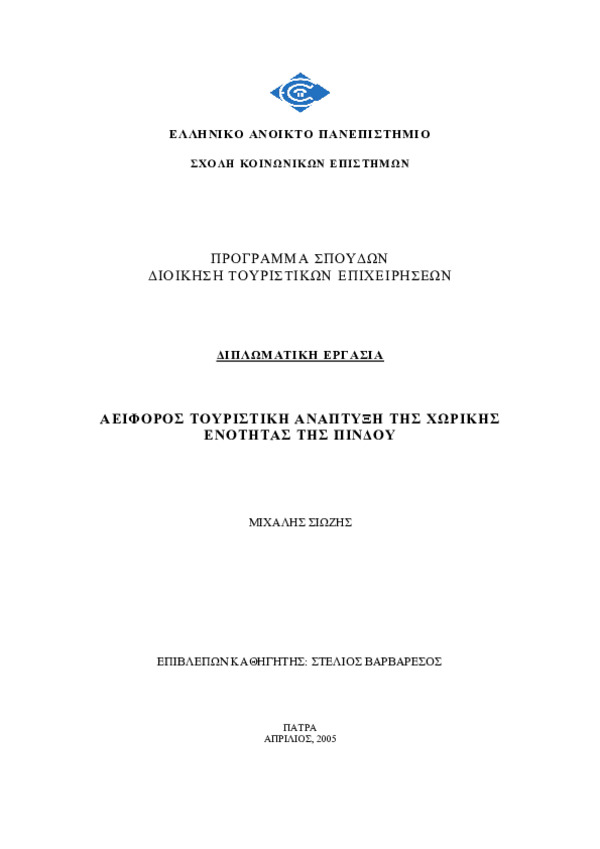 ΕΛΛΗΝΙΚΟ ΑΝΟΙΚΤΟ ΠΑΝΕΠΙΣΤΗΜΙΟ

ΣΧΟΛΗ ΚΟΙΝΩΝΙΚΩΝ ΕΠΙΣΤΗΜΩΝ

ΠΡΟΓΡΑΜΜΑ ΣΠΟΥΔΩΝ
ΔΙΟΙΚΗΣΗ ΤΟΥΡΙΣΤΙΚΩΝ ΕΠΙΧΕΙΡΗΣΕΩΝ

ΔΙΠΛΩΜΑΤΙΚΗ ΕΡΓΑΣΙΑ

ΑΕΙΦΟΡΟΣ ΤΟΥΡΙΣΤΙΚΗ ΑΝΑΠΤΥΞΗ ΤΗΣ ΧΩΡΙΚΗΣ ΕΝΟΤΗΤΑΣ ΤΗΣ ΠΙΝΔΟΥ

ΜΙΧΑΛΗΣ ΣΙΩΖΗΣ

ΕΠΙΒΛΕΠΩΝ ΚΑΘΗΓΗΤΗΣ: ΣΤΕΛΙΟΣ ΒΑΡΒΑΡΕΣΟΣ

ΠΑΤΡΑ
ΑΠΡΙΛΙΟΣ, 2005